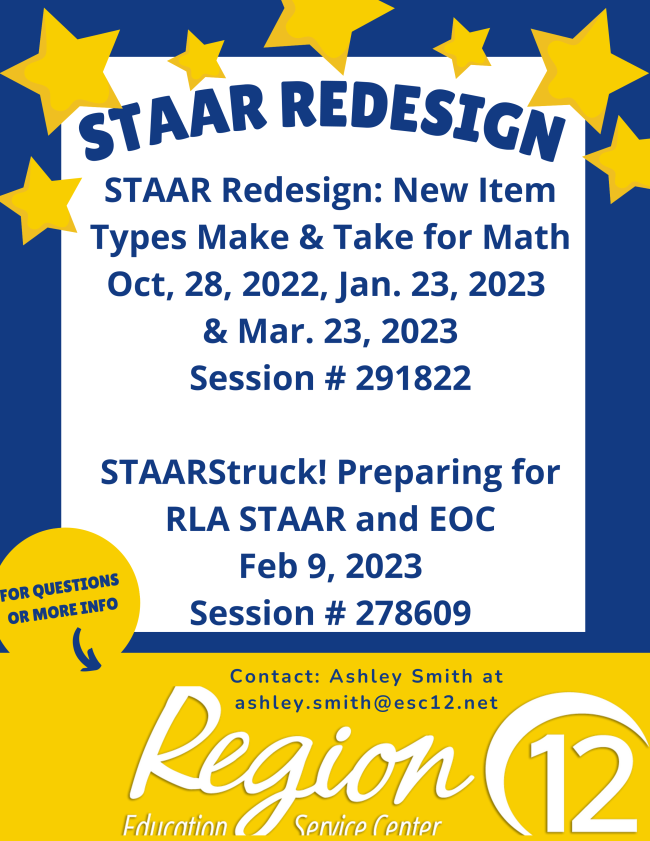 STAAR REDESIGN

STAAR Redesign: New Item Types Make & Take for Math
Oct, 28, 2022, Jan. 23, 2023 & Mar. 23, 2023
Session # 291822

STAARStruck! Preparing for RLA STAAR and EOC
Feb 9, 2023
Session # 278609

FOR QUESTIONS OR MORE INFO

Contact: Ashley Smith at ashley.smith@esc12.net

Region 12
Education Service Center